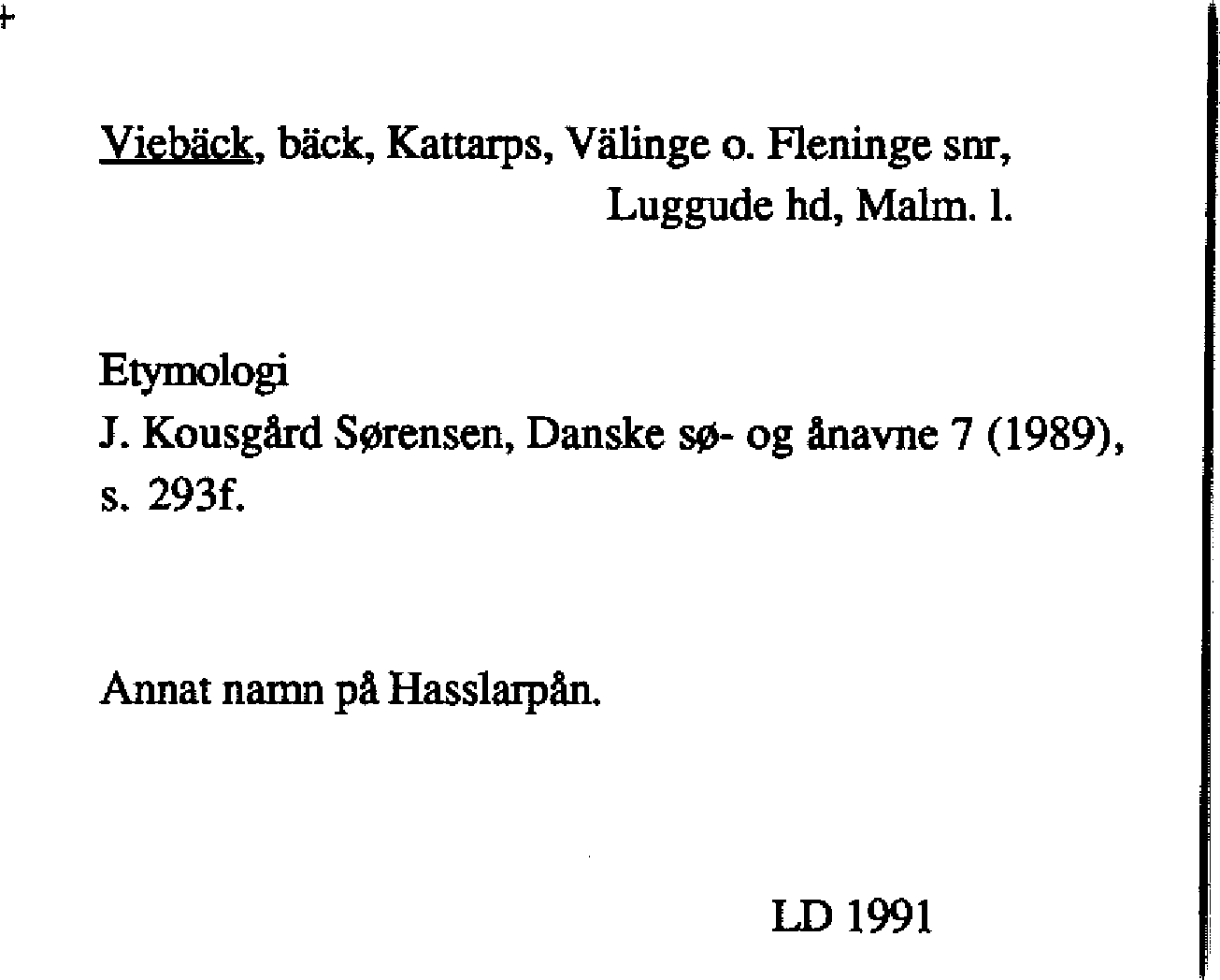 Viebäck, bäck, Kattarps, Välinge o. Fleninge snr,
Luggude hd, Malm. l.

Etymologi
J. Kousgård Sørensen, Danske sø- og ånavne 7 (1989), s. 293f.

Annat namn på Hasslarpån.

LD 1991